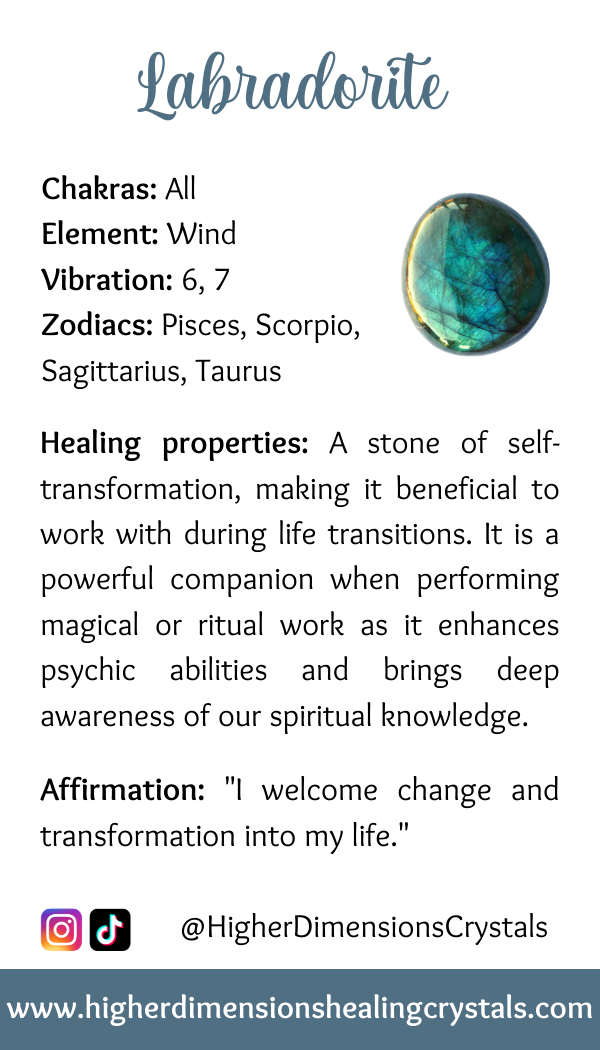 Labradorite

Chakras: All
Element: Wind
Vibration: 6, 7
Zodiacs: Pisces, Scorpio, Sagittarius, Taurus

Healing properties: A stone of self-transformation, making it beneficial to work with during life transitions. It is a powerful companion when performing magical or ritual work as it enhances psychic abilities and brings deep awareness of our spiritual knowledge.

Affirmation: "I welcome change and transformation into my life."

@HigherDimensionsCrystals

www.higherdimensionshealingcrystals.com